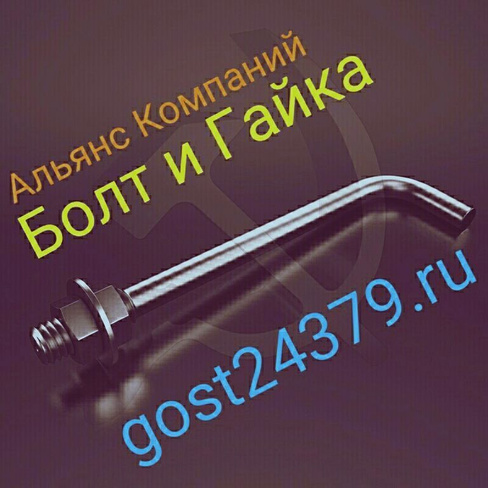 Альянс Компаний
Болт и Гайка
gost24379.ru